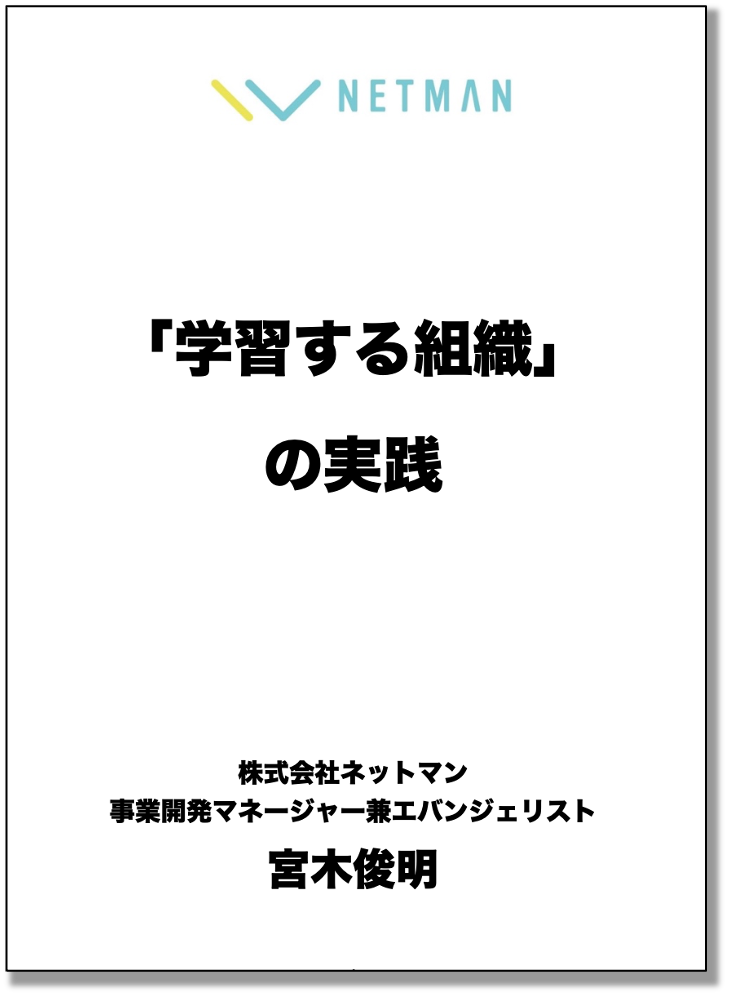 NETMAN

「学習する組織」

の実践

株式会社ネットマン
事業開発マネージャー兼エバンジェリスト
宮木俊明